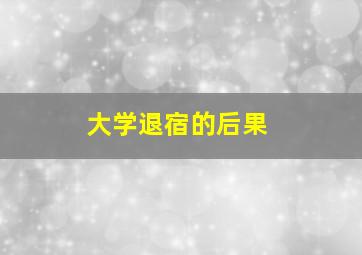 大学退宿的后果